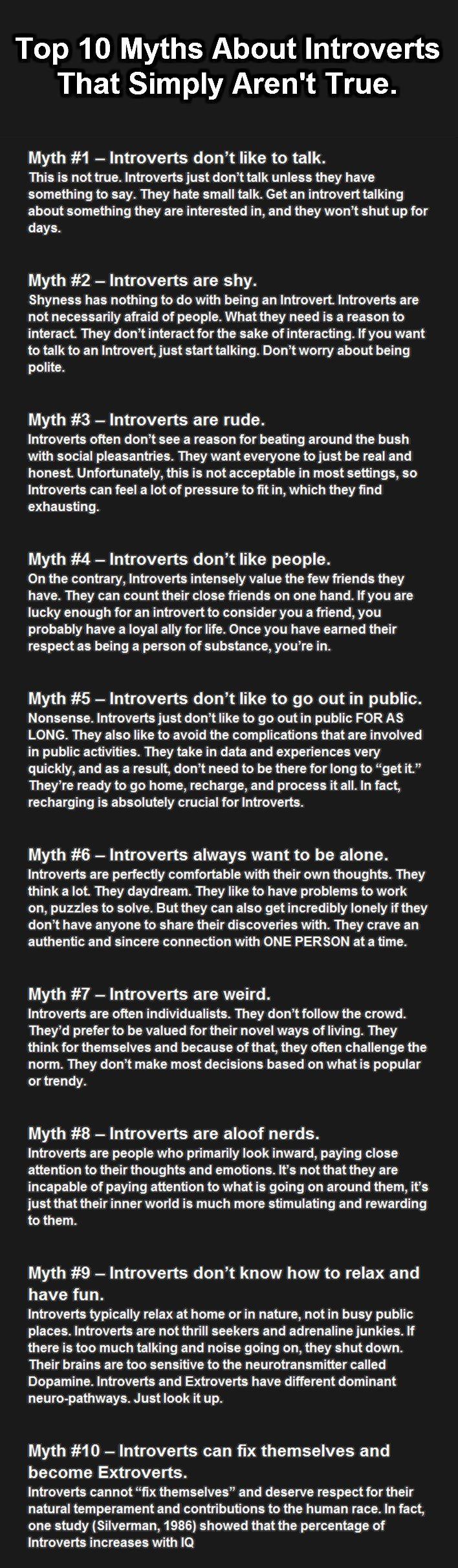 Top 10 Myths About Introverts That Simply Aren't True.

Myth #1 – Introverts don't like to talk.
This is not true. Introverts just don't talk unless they have something to say. They hate small talk. Get an introvert talking about something they are interested in, and they won't shut up for days.

Myth #2 – Introverts are shy.
Shyness has nothing to do with being an Introvert. Introverts are not necessarily afraid of people. What they need is a reason to interact. They don't interact for the sake of interacting. If you want to talk to an Introvert, just start talking. Don't worry about being polite.

Myth #3 – Introverts are rude.
Introverts often don't see a reason for beating around the bush with social pleasantries. They want everyone to just be real and honest. Unfortunately, this is not acceptable in most settings, so Introverts can feel a lot of pressure to fit in, which they find exhausting.

Myth #4 – Introverts don't like people.
On the contrary, Introverts intensely value the few friends they have. They can count their close friends on one hand. If you are lucky enough for an introvert to consider you a friend, you probably have a loyal ally for life. Once you have earned their respect as being a person of substance, you're in.

Myth #5 – Introverts don't like to go out in public.
Nonsense. Introverts just don't like to go out in public FOR AS LONG. They also like to avoid the complications that are involved in public activities. They take in data and experiences very quickly, and as a result, don't need to be there for long to "get it." They're ready to go home, recharge, and process it all. In fact, recharging is absolutely crucial for Introverts.

Myth #6 – Introverts always want to be alone.
Introverts are perfectly comfortable with their own thoughts. They think a lot. They daydream. They like to have problems to work on, puzzles to solve. But they can also get incredibly lonely if they don't have anyone to share their discoveries with. They crave an authentic and sincere connection with ONE PERSON at a time.

Myth #7 – Introverts are weird.
Introverts are often individualists. They don't follow the crowd. They'd prefer to be valued for their novel ways of living. They think for themselves and because of that, they often challenge the norm. They don't make most decisions based on what is popular or trendy.

Myth #8 – Introverts are aloof nerds.
Introverts are people who primarily look inward, paying close attention to their thoughts and emotions. It's not that they are incapable of paying attention to what is going on around them, it's just that their inner world is much more stimulating and rewarding to them.

Myth #9 – Introverts don't know how to relax and have fun.
Introverts typically relax at home or in nature, not in busy public places. Introverts are not thrill seekers and adrenaline junkies. If there is too much talking and noise going on, they shut down. Their brains are too sensitive to the neurotransmitter called Dopamine. Introverts and Extroverts have different dominant neuro-pathways. Just look it up.

Myth #10 – Introverts can fix themselves and become Extroverts.
Introverts cannot "fix themselves" and deserve respect for their natural temperament and contributions to the human race. In fact, one study (Silverman, 1986) showed that the percentage of Introverts increases with IQ